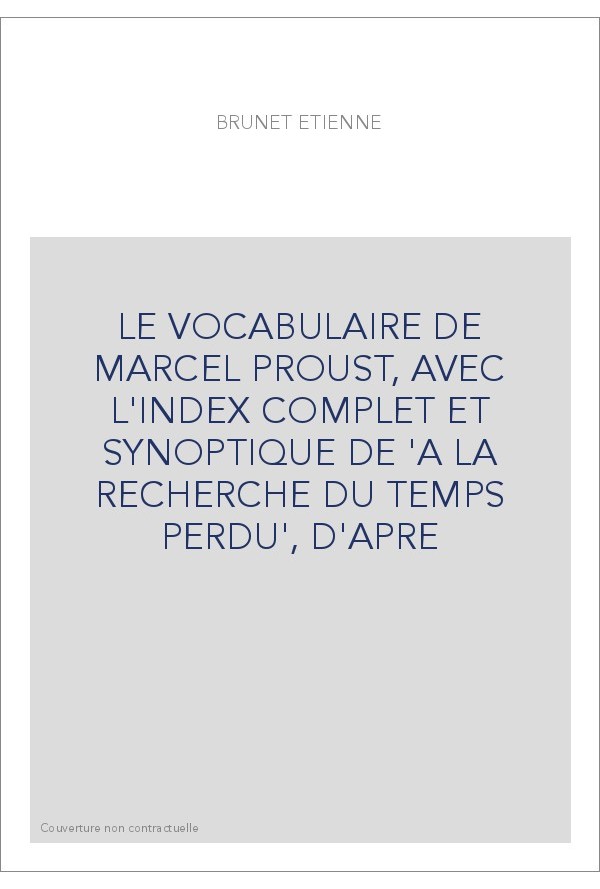 BRUNET ETIENNE

LE VOCABULAIRE DE MARCEL PROUST, AVEC L'INDEX COMPLET ET SYNOPTIQUE DE 'A LA RECHERCHE DU TEMPS PERDU', D'APRE

Couverture non contractuelle